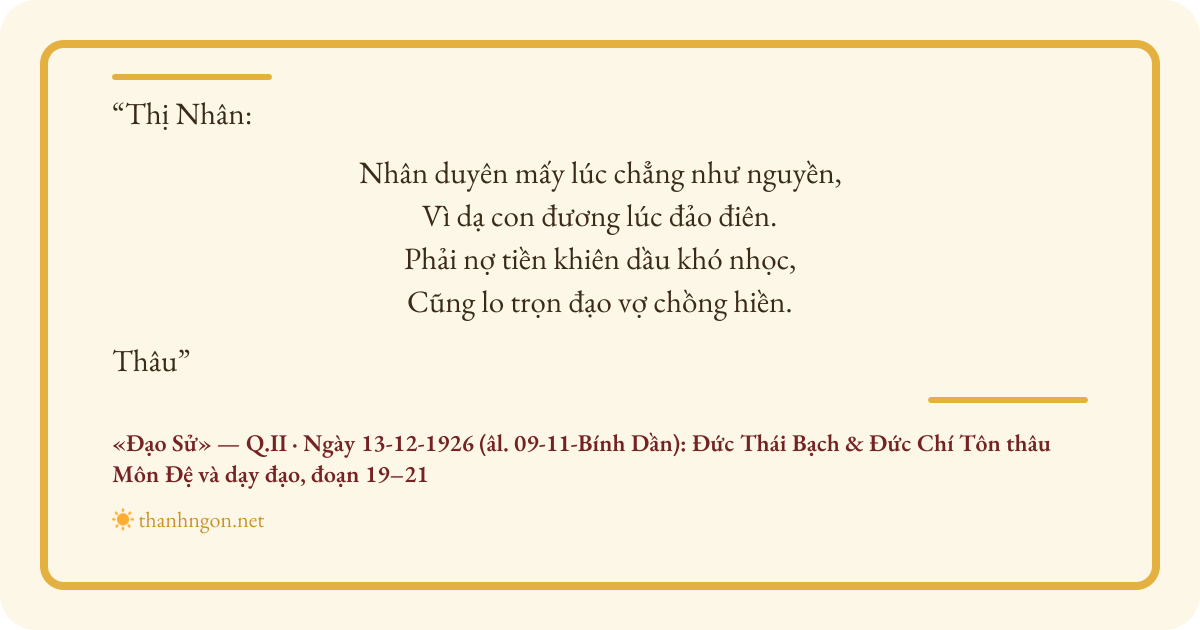 "Thị Nhân:

Nhân duyên mấy lúc chẳng như nguyền,
Vì dạ con đương lúc đảo điên.
Phải nợ tiền khiên dầu khó nhọc,
Cũng lo trọn đạo vợ chồng hiền.

Thâu"

«Đạo Sử» — Q.II · Ngày 13-12-1926 (âl. 09-11-Bính Dần): Đức Thái Bạch & Đức Chí Tôn thâu Môn Đệ và dạy đạo, đoạn 19–21

thanhngon.net